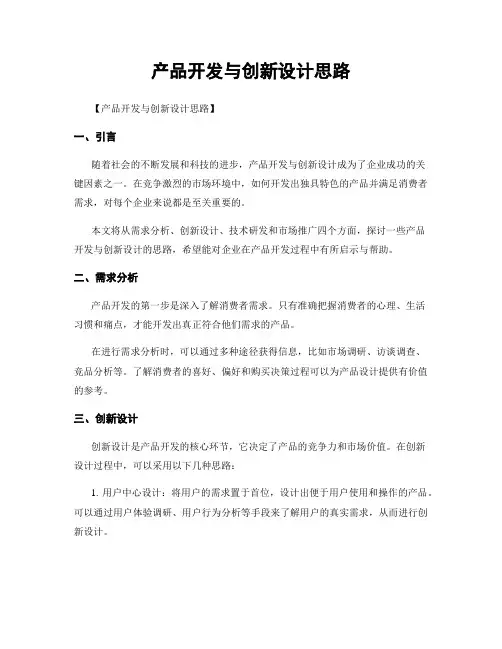 产品开发与创新设计思路

【产品开发与创新设计思路】

一、引言

随着社会的不断发展和科技的进步，产品开发与创新设计成为了企业成功的关键因素之一。在竞争激烈的市场环境中，如何开发出独具特色的产品并满足消费者需求，对每个企业来说都是至关重要的。

本文将从需求分析、创新设计、技术研发和市场推广四个方面，探讨一些产品开发与创新设计的思路，希望能对企业在产品开发过程中有所启示与帮助。

二、需求分析

产品开发的第一步是深入了解消费者需求。只有准确把握消费者的心理、生活习惯和痛点，才能开发出真正符合他们需求的产品。

在进行需求分析时，可以通过多种途径获得信息，比如市场调研、访谈调查、竞品分析等。了解消费者的喜好、偏好和购买决策过程可以为产品设计提供有价值的参考。

三、创新设计

创新设计是产品开发的核心环节，它决定了产品的竞争力和市场价值。在创新设计过程中，可以采用以下几种思路：

1. 用户中心设计：将用户的需求置于首位，设计出便于用户使用和操作的产品。可以通过用户体验调研、用户行为分析等手段来了解用户的真实需求，从而进行创新设计。